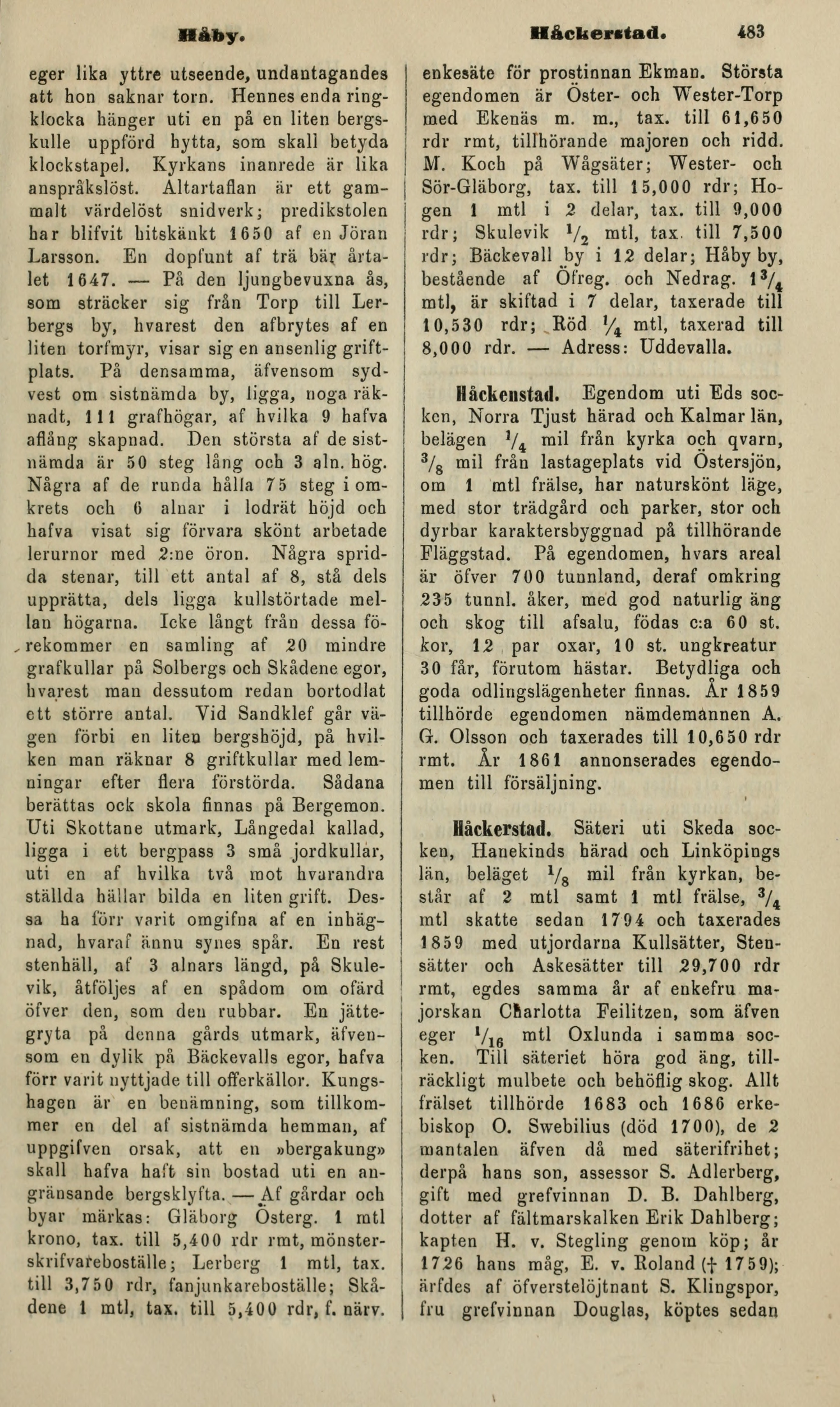 Håby. Håckerstad. 483

eger lika yttre utseende, undantagandes att hon saknar torn. Hennes enda ringklocka hänger uti en på en liten bergskulle uppförd hytta, som skall betyda klockstapel. Kyrkans inanrede är lika anspråkslöst. Altartaflan är ett gammalt värdelöst snidverk; predikstolen har blifvit hitskänkt 1650 af en Jöran Larsson. En dopfunt af trä bär årtalet 1647. — På den ljungbevuxna ås, som sträcker sig från Torp till Lerbergs by, hvarest den afbrytes af en liten torfmyr, visar sig en ansenlig griftplats. På densamma, äfvensom sydvest om sistnämda by, ligga, noga räknadt, 111 grafhögar, af hvilka 9 hafva aflång skapnad. Den största af de sistnämda är 50 steg lång och 3 aln. hög. Några af de runda hålla 75 steg i omkrets och 6 alnar i lodrät höjd och hafva visat sig förvara skönt arbetade lerurnor med 2:ne öron. Några spridda stenar, till ett antal af 8, stå dels upprätta, dels ligga kullstörtade mellan högarna. Icke långt från dessa förekommer en samling af 20 mindre grafkullar på Solbergs och Skådene egor, hvarest man dessutom redan bortodlat ett större antal. Vid Sandklef går vägen förbi en liten bergshöjd, på hvilken man räknar 8 griftkullar med lemningar efter flera förstörda. Sådana berättas ock skola finnas på Bergemon. Uti Skottane utmark, Långedal kallad, ligga i ett bergpass 3 små jordkullar, uti en af hvilka två mot hvarandra ställda hällar bilda en liten grift. Dessa ha förr varit omgifna af en inhägnad, hvaraf ännu synes spår. En rest stenhäll, af 3 alnars längd, på Skulevik, åtföljes af en spådom om ofärd öfver den, som den rubbar. En jättegryta på denna gårds utmark, äfvensom en dylik på Bäckevalls egor, hafva förr varit nyttjade till offerkällor. Kungshagen är en benämning, som tillkommer en del af sistnämda hemman, af uppgifven orsak, att en »bergakung» skall hafva haft sin bostad uti en angränsande bergsklyfta. — Af gårdar och byar märkas: Gläborg Österg. 1 mtl krono, tax. till 5,400 rdr rmt, mönsterskrifvareboställe; Lerberg 1 mtl, tax. till 3,750 rdr, fanjunkareboställe; Skådene 1 mtl, tax. till 5,400 rdr, f. närv. enkesäte för prostinnan Ekman. Största egendomen är Öster- och Wester-Torp med Ekenäs m. m., tax. till 61,650 rdr rmt, tillhörande majoren och ridd. M. Koch på Wågsäter; Wester- och Sör-Gläborg, tax. till 15,000 rdr; Hogen 1 mtl i 2 delar, tax. till 9,000 rdr; Skulevik $\frac{1}{2}$ mtl, tax. till 7,500 rdr; Bäckevall by i 12 delar; Håby by, bestående af Öfreg. och Nedrag. $1\frac{3}{4}$ mtl, är skiftad i 7 delar, taxerade till 10,530 rdr; Röd $\frac{1}{4}$ mtl, taxerad till 8,000 rdr. — Adress: Uddevalla.

Håckenstad. Egendom uti Eds socken, Norra Tjust härad och Kalmar län, belägen $\frac{1}{4}$ mil från kyrka och qvarn, $\frac{3}{8}$ mil från lastageplats vid Östersjön, om 1 mtl frälse, har naturskönt läge, med stor trädgård och parker, stor och dyrbar karaktersbyggnad på tillhörande Fläggstad. På egendomen, hvars areal är öfver 700 tunnland, deraf omkring 235 tunnl. åker, med god naturlig äng och skog till afsalu, födas c:a 60 st. kor, 12 par oxar, 10 st. ungkreatur 30 får, förutom hästar. Betydliga och goda odlingslägenheter finnas. År 1859 tillhörde egendomen nämdemannen A. G. Olsson och taxerades till 10,650 rdr rmt. År 1861 annonserades egendomen till försäljning.

Håckerstad. Säteri uti Skeda socken, Hanekinds härad och Linköpings län, beläget $\frac{1}{8}$ mil från kyrkan, består af 2 mtl samt 1 mtl frälse, $\frac{3}{4}$ mtl skatte sedan 1794 och taxerades 1859 med utjordarna Kullsätter, Stensätter och Askesätter till 29,700 rdr rmt, egdes samma år af enkefru majorskan Charlotta Feilitzen, som äfven eger $\frac{1}{16}$ mtl Oxlunda i samma socken. Till säteriet höra god äng, tillräckligt mulbete och behöflig skog. Allt frälset tillhörde 1683 och 1686 erkebiskop O. Swebilius (död 1700), de 2 mantalen äfven då med säterifrihet; derpå hans son, assessor S. Adlerberg, gift med grefvinnan D. B. Dahlberg, dotter af fältmarskalken Erik Dahlberg; kapten H. v. Stegling genom köp; år 1726 hans måg, E. v. Roland († 1759); ärfdes af öfverstelöjtnant S. Klingspor, fru grefvinnan Douglas, köptes sedan